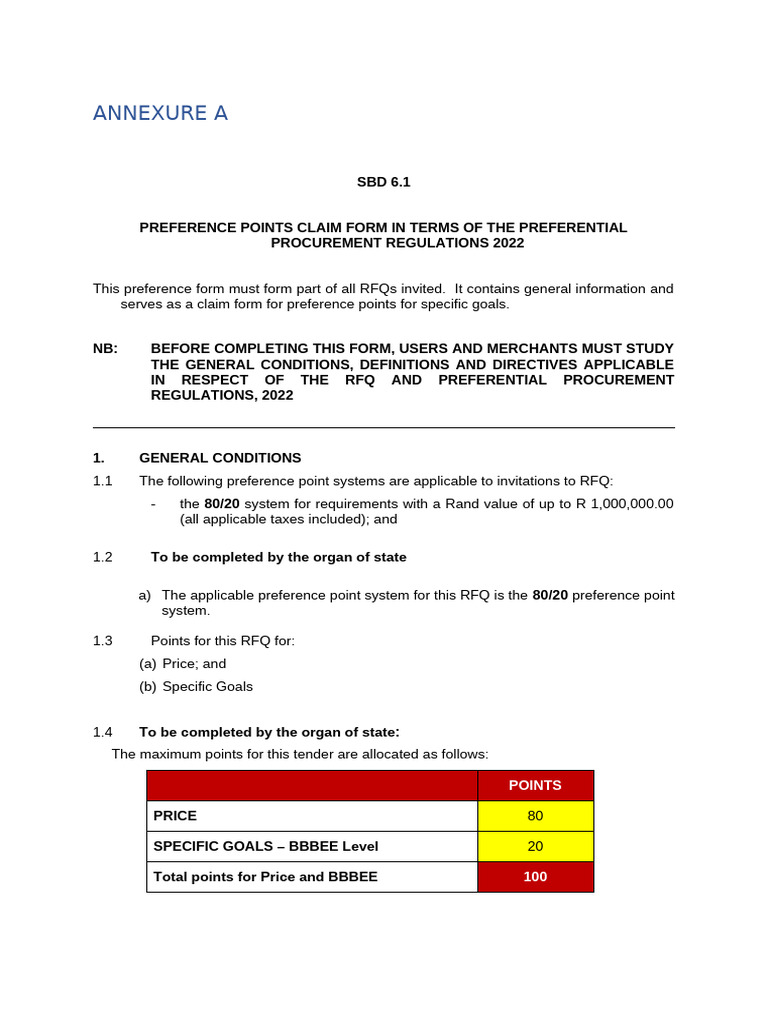 ANNEXURE A

SBD 6.1

PREFERENCE POINTS CLAIM FORM IN TERMS OF THE PREFERENTIAL PROCUREMENT REGULATIONS 2022

This preference form must form part of all RFQs invited. It contains general information and serves as a claim form for preference points for specific goals.

NB: BEFORE COMPLETING THIS FORM, USERS AND MERCHANTS MUST STUDY THE GENERAL CONDITIONS, DEFINITIONS AND DIRECTIVES APPLICABLE IN RESPECT OF THE RFQ AND PREFERENTIAL PROCUREMENT REGULATIONS, 2022

1. GENERAL CONDITIONS

1.1 The following preference point systems are applicable to invitations to RFQ:

- the 80/20 system for requirements with a Rand value of up to R 1,000,000.00 (all applicable taxes included); and

1.2 To be completed by the organ of state

a) The applicable preference point system for this RFQ is the 80/20 preference point system.

1.3 Points for this RFQ for:

(a) Price; and

(b) Specific Goals

1.4 To be completed by the organ of state:

The maximum points for this tender are allocated as follows:

| | POINTS |
|---|---|
| PRICE | 80 |
| SPECIFIC GOALS – BBBEE Level | 20 |
| Total points for Price and BBBEE | 100 |